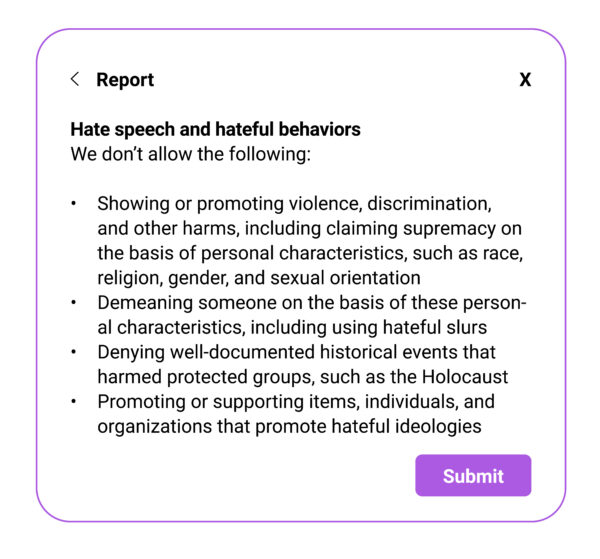 < Report X

Hate speech and hateful behaviors
We don't allow the following:

• Showing or promoting violence, discrimination, and other harms, including claiming supremacy on the basis of personal characteristics, such as race, religion, gender, and sexual orientation
• Demeaning someone on the basis of these personal characteristics, including using hateful slurs
• Denying well-documented historical events that harmed protected groups, such as the Holocaust
• Promoting or supporting items, individuals, and organizations that promote hateful ideologies

Submit